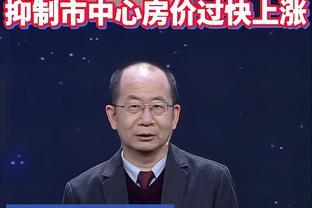 抑制市中心房价过快上涨